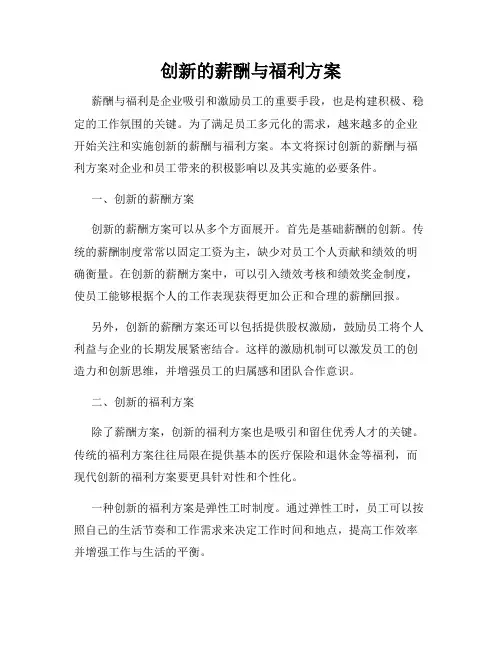 创新的薪酬与福利方案

薪酬与福利是企业吸引和激励员工的重要手段，也是构建积极、稳定的工作氛围的关键。为了满足员工多元化的需求，越来越多的企业开始关注和实施创新的薪酬与福利方案。本文将探讨创新的薪酬与福利方案对企业和员工带来的积极影响以及其实施的必要条件。

一、创新的薪酬方案

创新的薪酬方案可以从多个方面展开。首先是基础薪酬的创新。传统的薪酬制度常常以固定工资为主，缺少对员工个人贡献和绩效的明确衡量。在创新的薪酬方案中，可以引入绩效考核和绩效奖金制度，使员工能够根据个人的工作表现获得更加公正和合理的薪酬回报。

另外，创新的薪酬方案还可以包括提供股权激励，鼓励员工将个人利益与企业的长期发展紧密结合。这样的激励机制可以激发员工的创造力和创新思维，并增强员工的归属感和团队合作意识。

二、创新的福利方案

除了薪酬方案，创新的福利方案也是吸引和留住优秀人才的关键。传统的福利方案往往局限在提供基本的医疗保险和退休金等福利，而现代创新的福利方案要更具针对性和个性化。

一种创新的福利方案是弹性工时制度。通过弹性工时，员工可以按照自己的生活节奏和工作需求来决定工作时间和地点，提高工作效率并增强工作与生活的平衡。